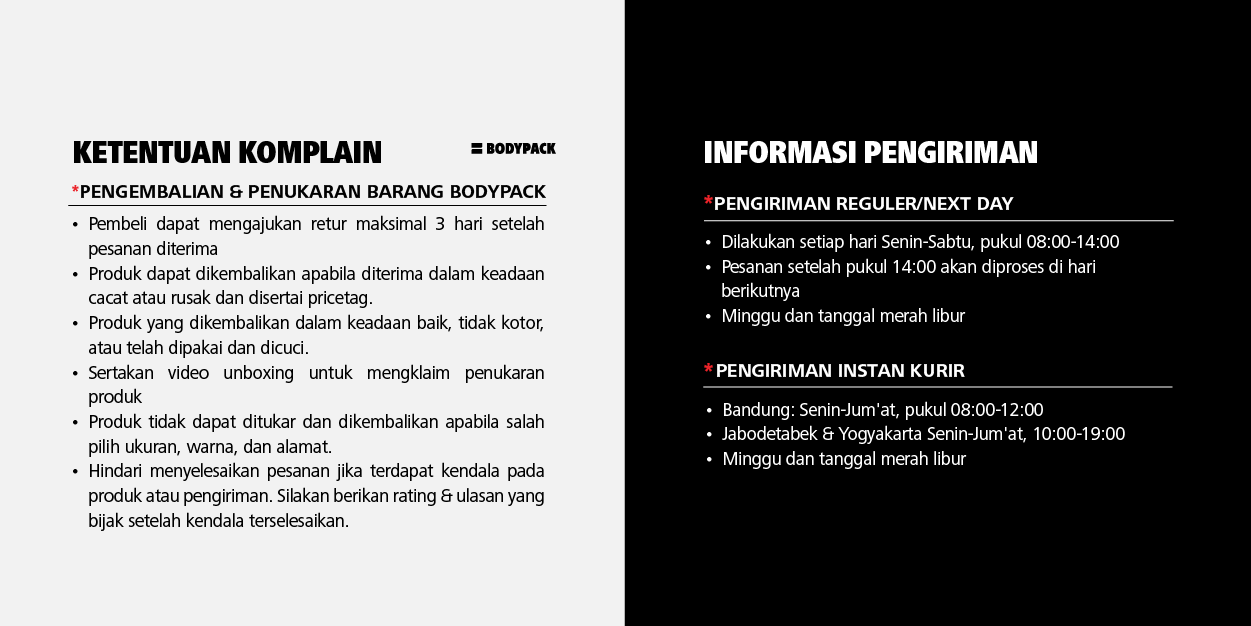 KETENTUAN KOMPLAIN

BODYPACK

*PENGEMBALIAN & PENUKARAN BARANG BODYPACK

• Pembeli dapat mengajukan retur maksimal 3 hari setelah pesanan diterima
• Produk dapat dikembalikan apabila diterima dalam keadaan cacat atau rusak dan disertai pricetag.
• Produk yang dikembalikan dalam keadaan baik, tidak kotor, atau telah dipakai dan dicuci.
• Sertakan video unboxing untuk mengklaim penukaran produk
• Produk tidak dapat ditukar dan dikembalikan apabila salah pilih ukuran, warna, dan alamat.
• Hindari menyelesaikan pesanan jika terdapat kendala pada produk atau pengiriman. Silakan berikan rating & ulasan yang bijak setelah kendala terselesaikan.

INFORMASI PENGIRIMAN

*PENGIRIMAN REGULER/NEXT DAY

• Dilakukan setiap hari Senin-Sabtu, pukul 08:00-14:00
• Pesanan setelah pukul 14:00 akan diproses di hari berikutnya
• Minggu dan tanggal merah libur

*PENGIRIMAN INSTAN KURIR

• Bandung: Senin-Jum'at, pukul 08:00-12:00
• Jabodetabek & Yogyakarta Senin-Jum'at, 10:00-19:00
• Minggu dan tanggal merah libur